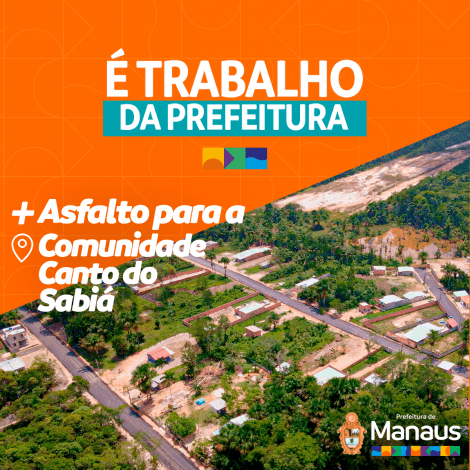 É TRABALHO
DA PREFEITURA

+ Asfalto para a
Comunidade Canto do Sabiá

Prefeitura de
Manaus